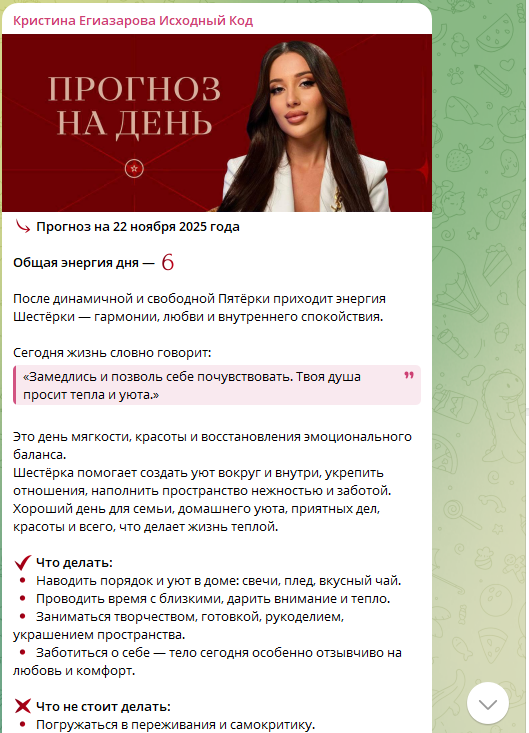 Кристина Егиазарова Исходный Код

ПРОГНОЗ НА ДЕНЬ

Прогноз на 22 ноября 2025 года

Общая энергия дня — 6

После динамичной и свободной Пятёрки приходит энергия Шестёрки — гармонии, любви и внутреннего спокойствия.

Сегодня жизнь словно говорит:

«Замедлись и позволь себе почувствовать. Твоя душа просит тепла и уюта.»

Это день мягкости, красоты и восстановления эмоционального баланса.
Шестёрка помогает создать уют вокруг и внутри, укрепить отношения, наполнить пространство нежностью и заботой.
Хороший день для семьи, домашнего уюта, приятных дел, красоты и всего, что делает жизнь теплой.

Что делать:
• Наводить порядок и уют в доме: свечи, плед, вкусный чай.
• Проводить время с близкими, дарить внимание и тепло.
• Заниматься творчеством, готовкой, рукоделием, украшением пространства.
• Заботиться о себе — тело сегодня особенно отзывчиво на любовь и комфорт.

Что не стоит делать:
• Погружаться в переживания и самокритику.